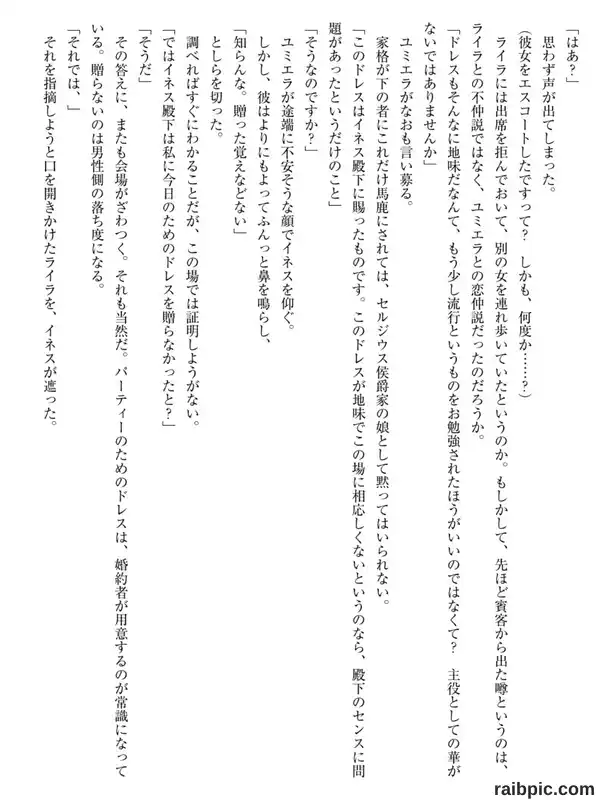 「はあ？」

　思わず声が出てしまった。

（彼女をエスコートしたですって？　しかも、何度か……？）

　ライラには出席を拒んでおいて、別の女を連れ歩いていたというのか。もしかして、先ほど賓客から出た噂というのは、ライラとの不仲説ではなく、ユミエラとの恋仲説だったのだろうか。

「ドレスもそんなに地味だなんて、もう少し流行というものをお勉強されたほうがいいのではなくて？　主役としての華がないではありませんか」

　ユミエラがなおも言い募る。

　家格が下の者にこれだけ馬鹿にされては、セルジウス侯爵家の娘として黙ってはいられない。

「このドレスはイネス殿下に賜ったものです。このドレスが地味でこの場に相応しくないというのなら、殿下のセンスに問題があったというだけのこと」

「そうなのですか？」

　ユミエラが途端に不安そうな顔でイネスを仰ぐ。

　しかし、彼はよりにもよってふんっと鼻を鳴らし、

「知らんな。贈った覚えなどない」

　としらを切った。

　調べればすぐにわかることだが、この場では証明しようがない。

「ではイネス殿下は私に今日のためのドレスを贈らなかったと？」

「そうだ」

　その答えに、またも会場がざわつく。それも当然だ。パーティーのためのドレスは、婚約者が用意するのが常識になっている。贈らないのは男性側の落ち度になる。

「それでは、」

　それを指摘しようと口を開きかけたライラを、イネスが遮った。

raibpic.com